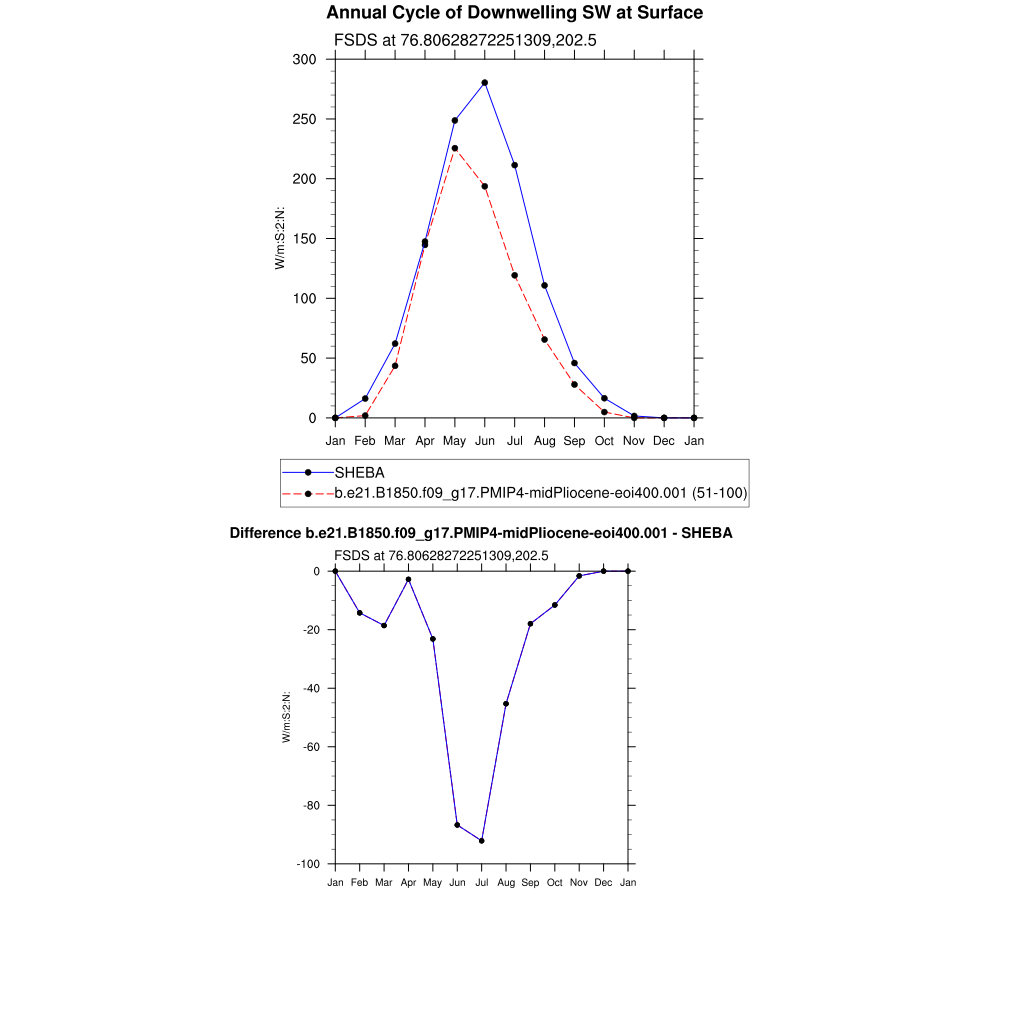 Annual Cycle of Downwelling SW at Surface

FSDS at 76.80628272251309,202.5

300
250
200
150
100
50
0

W/m:S:2:N:

Jan Feb Mar Apr May Jun Jul Aug Sep Oct Nov Dec Jan

SHEBA
b.e21.B1850.f09_g17.PMIP4-midPliocene-eoi400.001 (51-100)

Difference b.e21.B1850.f09_g17.PMIP4-midPliocene-eoi400.001 - SHEBA

FSDS at 76.80628272251309,202.5

0
-20
-40
-60
-80
-100

W/m:S:2:N:

Jan Feb Mar Apr May Jun Jul Aug Sep Oct Nov Dec Jan